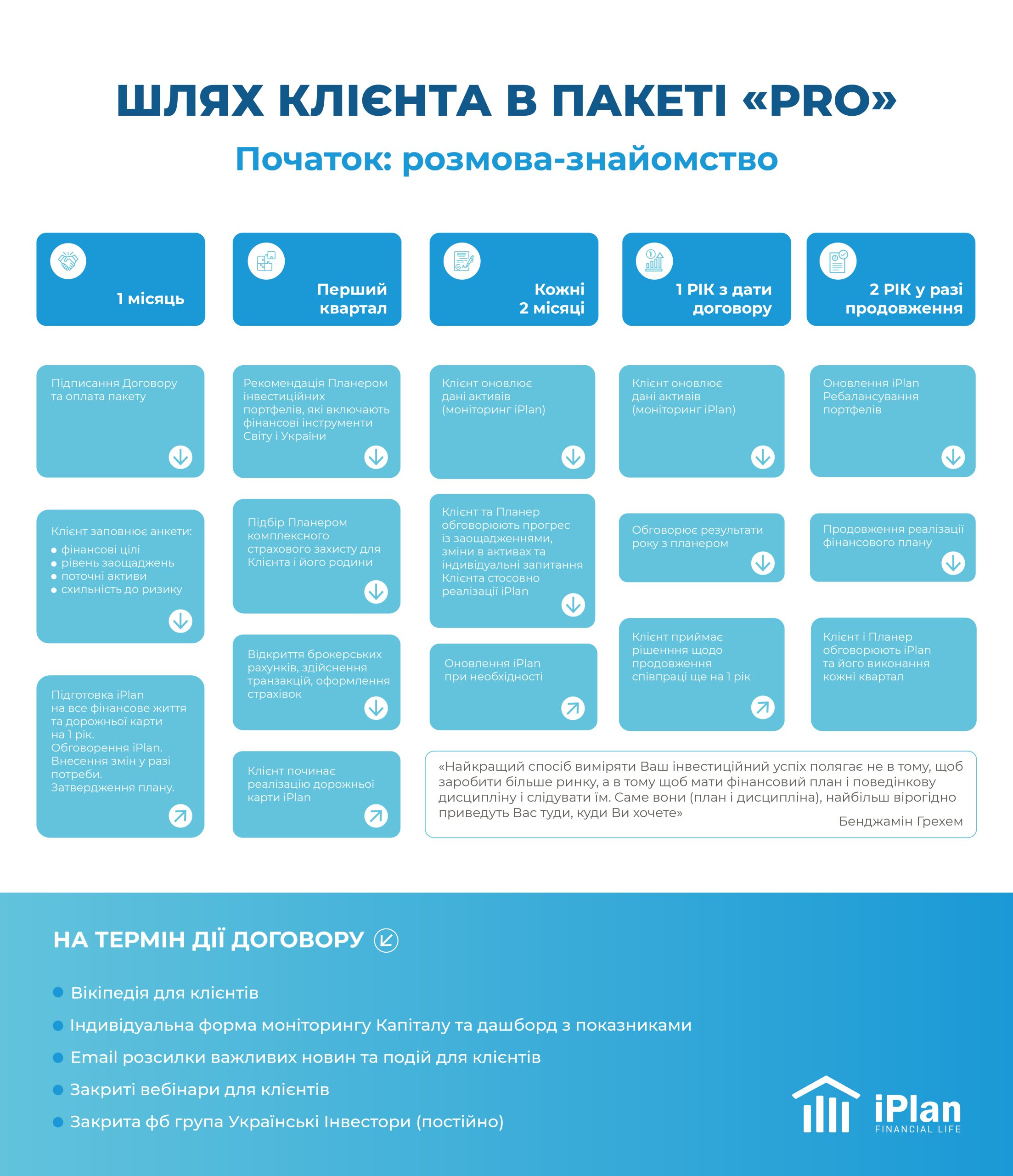 ШЛЯХ КЛІЄНТА В ПАКЕТІ «PRO»

Початок: розмова-знайомство

1 місяць

Підписання Договору та оплата пакету

Клієнт заповнює анкети:
• фінансові цілі
• рівень заощаджень
• поточні активи
• схильність до ризику

Підготовка iPlan на все фінансове життя та дорожньої карти на 1 рік. Обговорення iPlan. Внесення змін у разі потреби. Затвердження плану.

Перший квартал

Рекомендація Планером інвестиційних портфелів, які включають фінансові інструменти Світу і України

Підбір Планером комплексного страхового захисту для Клієнта і його родини

Відкриття брокерських рахунків, здійснення транзакцій, оформлення страхівок

Клієнт починає реалізацію дорожньої карти iPlan

Кожні 2 місяці

Клієнт оновлює дані активів (моніторинг iPlan)

Клієнт та Планер обговорюють прогрес із заощадженнями, зміни в активах та індивідуальні запитання Клієнта стосовно реалізації iPlan

Оновлення iPlan при необхідності

1 РІК з дати договору

Клієнт оновлює дані активів (моніторинг iPlan)

Обговорює результати року з планером

Клієнт приймає рішенння щодо продовження співпраці ще на 1 рік

2 РІК у разі продовження

Оновлення iPlan Ребалансування портфелів

Продовження реалізації фінансового плану

Клієнт і Планер обговорюють iPlan та його виконання кожні квартал

«Найкращий спосіб виміряти Ваш інвестиційний успіх полягає не в тому, щоб заробити більше ринку, а в тому щоб мати фінансовий план і поведінкову дисципліну і слідувати їм. Саме вони (план і дисципліна), найбільш вірогідно приведуть Вас туди, куди Ви хочете»
Бенджамін Грехем

НА ТЕРМІН ДІЇ ДОГОВОРУ

• Вікіпедія для клієнтів
• Індивідуальна форма моніторингу Капіталу та дашборд з показниками
• Email розсилки важливих новин та подій для клієнтів
• Закриті вебінари для клієнтів
• Закрита фб група Українські Інвестори (постійно)

iPlan
FINANCIAL LIFE